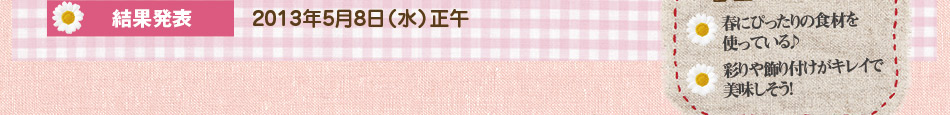 結果発表

2013年5月8日（水）正午

春にぴったりの食材を使っている♪

彩りや飾り付けがキレイで美味しそう!